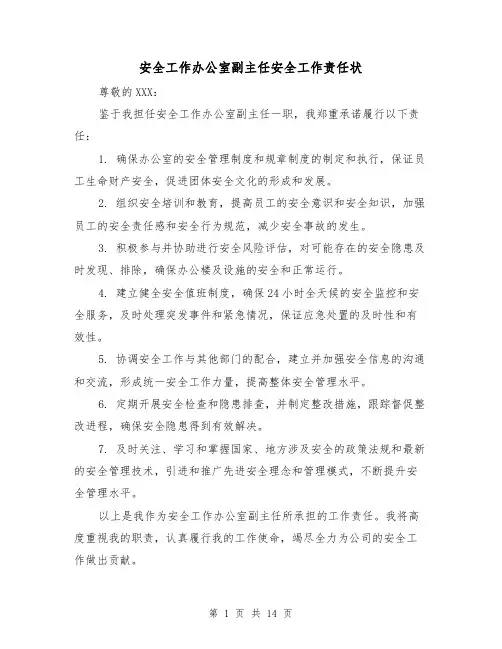 安全工作办公室副主任安全工作责任状

尊敬的XXX：

鉴于我担任安全工作办公室副主任一职，我郑重承诺履行以下责任：

1. 确保办公室的安全管理制度和规章制度的制定和执行，保证员工生命财产安全，促进团体安全文化的形成和发展。

2. 组织安全培训和教育，提高员工的安全意识和安全知识，加强员工的安全责任感和安全行为规范，减少安全事故的发生。

3. 积极参与并协助进行安全风险评估，对可能存在的安全隐患及时发现、排除，确保办公楼及设施的安全和正常运行。

4. 建立健全安全值班制度，确保24小时全天候的安全监控和安全服务，及时处理突发事件和紧急情况，保证应急处置的及时性和有效性。

5. 协调安全工作与其他部门的配合，建立并加强安全信息的沟通和交流，形成统一安全工作力量，提高整体安全管理水平。

6. 定期开展安全检查和隐患排查，并制定整改措施，跟踪督促整改进程，确保安全隐患得到有效解决。

7. 及时关注、学习和掌握国家、地方涉及安全的政策法规和最新的安全管理技术，引进和推广先进安全理念和管理模式，不断提升安全管理水平。

以上是我作为安全工作办公室副主任所承担的工作责任。我将高度重视我的职责，认真履行我的工作使命，竭尽全力为公司的安全工作做出贡献。

第 1 页 共 14 页